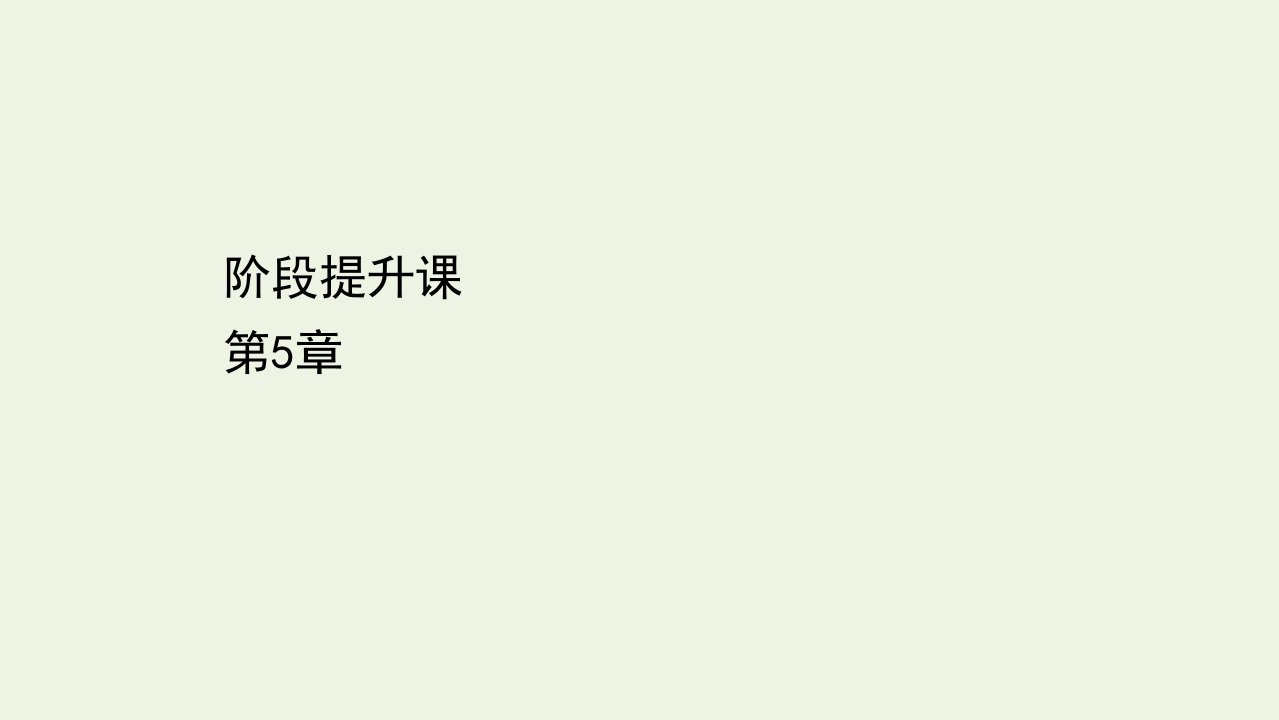 阶段提升课
第5章